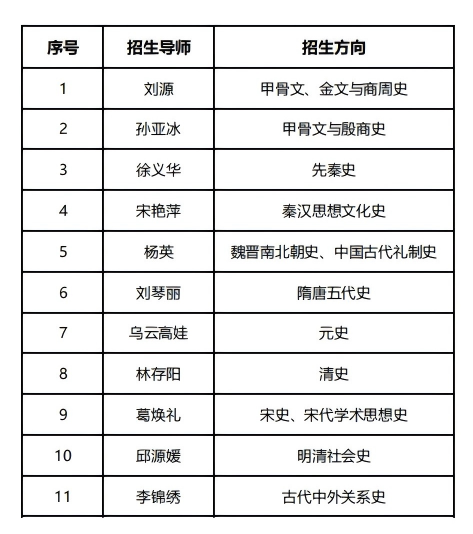 | 序号 | 招生导师 | 招生方向 |
|---|---|---|
| 1 | 刘源 | 甲骨文、金文与商周史 |
| 2 | 孙亚冰 | 甲骨文与殷商史 |
| 3 | 徐义华 | 先秦史 |
| 4 | 宋艳萍 | 秦汉思想文化史 |
| 5 | 杨英 | 魏晋南北朝史、中国古代礼制史 |
| 6 | 刘琴丽 | 隋唐五代史 |
| 7 | 乌云高娃 | 元史 |
| 8 | 林存阳 | 清史 |
| 9 | 葛焕礼 | 宋史、宋代学术思想史 |
| 10 | 邱源媛 | 明清社会史 |
| 11 | 李锦绣 | 古代中外关系史 |